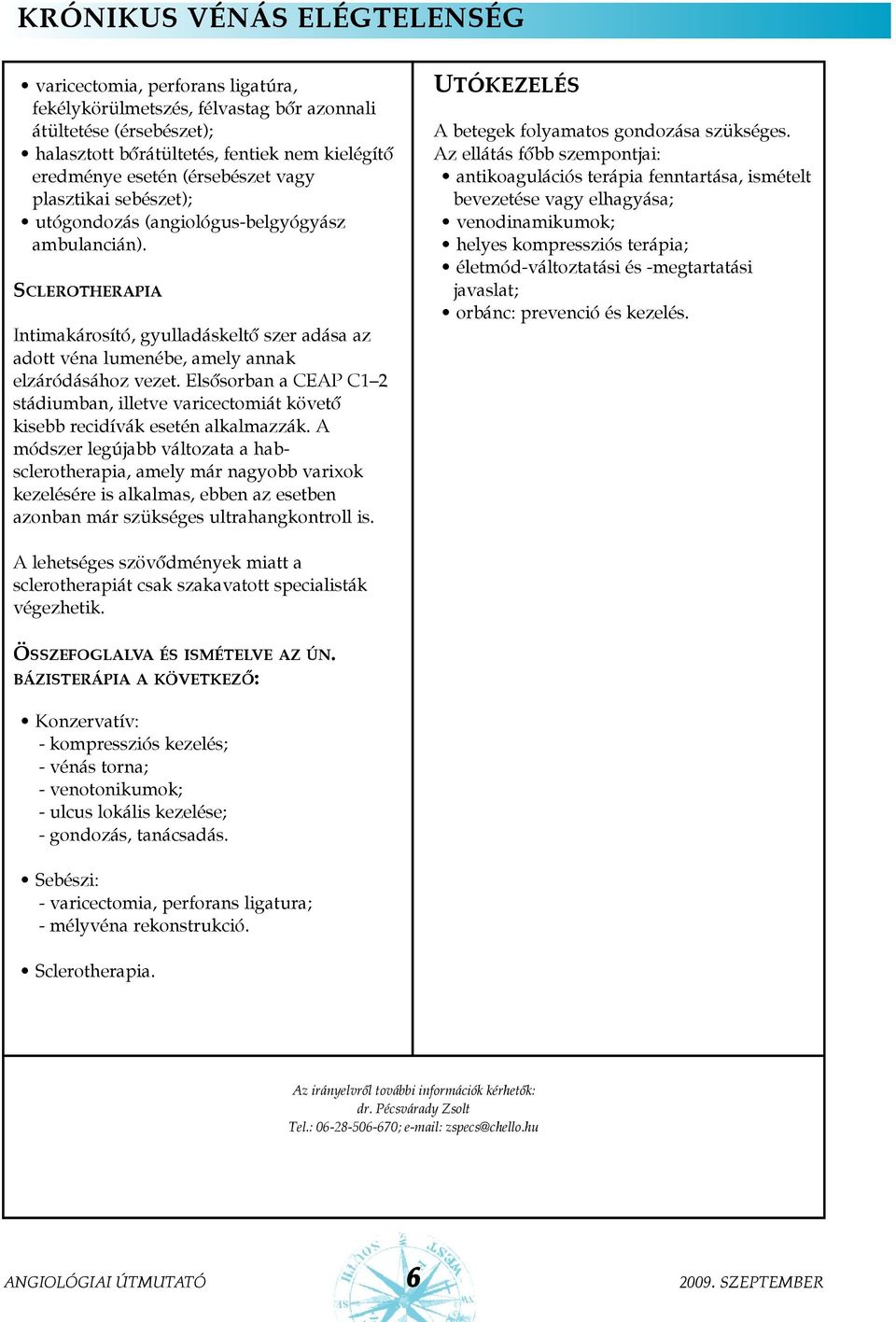 KRÓNIKUS VÉNÁS ELÉGTELENSÉG

• varicectomia, perforans ligatúra, fekélykörülmetszés, félvastag bőr azonnali átültetése (érsebészet);
• halasztott bőrátültetés, fentiek nem kielégítő eredménye esetén (érsebészet vagy plasztikai sebészet);
• utógondozás (angiológus-belgyógyász ambulancián).

SCLEROTHERAPIA

Intimakárosító, gyulladáskeltő szer adása az adott véna lumenébe, amely annak elzáródásához vezet. Elsősorban a CEAP C1–2 stádiumban, illetve varicectomiát követő kisebb recidívák esetén alkalmazzák. A módszer legújabb változata a habsclerotherapia, amely már nagyobb varixok kezelésére is alkalmas, ebben az esetben azonban már szükséges ultrahangkontroll is.

A lehetséges szövődmények miatt a sclerotherapiát csak szakavatott specialisták végezhetik.

ÖSSZEFOGLALVA ÉS ISMÉTELVE AZ ÚN. BÁZISTERÁPIA A KÖVETKEZŐ:

• Konzervatív:
- kompressziós kezelés;
- vénás torna;
- venotonikumok;
- ulcus lokális kezelése;
- gondozás, tanácsadás.

• Sebészi:
- varicectomia, perforans ligatura;
- mélyvéna rekonstrukció.

• Sclerotherapia.

UTÓKEZELÉS

A betegek folyamatos gondozása szükséges. Az ellátás főbb szempontjai:
• antikoagulációs terápia fenntartása, ismételt bevezetése vagy elhagyása;
• venodinamikumok;
• helyes kompressziós terápia;
• életmód-változtatási és -megtartatási javaslat;
• orbánc: prevenció és kezelés.

Az irányelvről további információk kérhetők:
dr. Pécsvárady Zsolt
Tel.: 06-28-506-670; e-mail: zspecs@chello.hu

ANGIOLÓGIAI ÚTMUTATÓ 6 2009. SZEPTEMBER